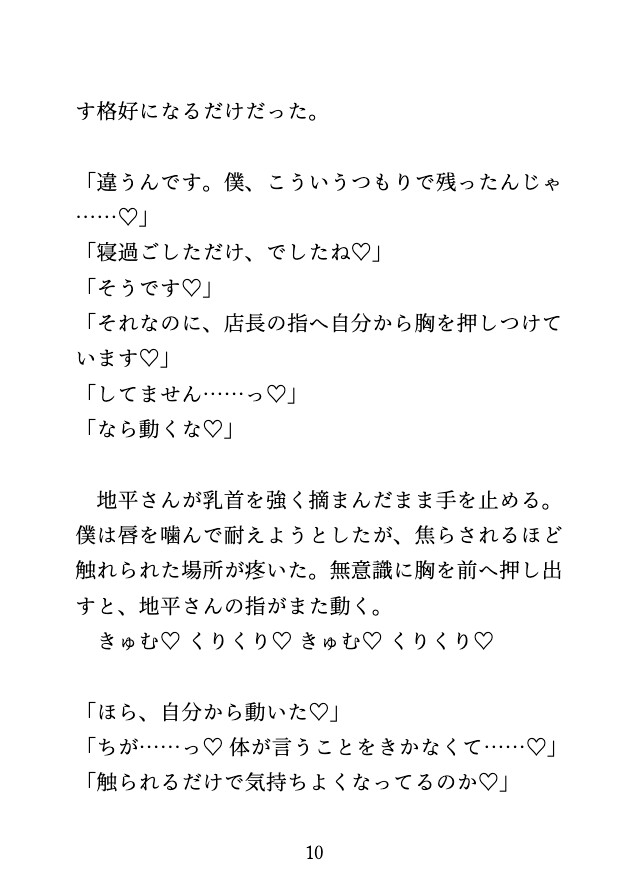 す格好になるだけだった。

「違うんです。僕、こういうつもりで残ったんじゃ……♡」
「寝過ごしただけ、でしたね♡」
「そうです♡」
「それなのに、店長の指へ自分から胸を押しつけています♡」
「してません……っ♡」
「なら動くな♡」

地平さんが乳首を強く摘まんだまま手を止める。僕は唇を噛んで耐えようとしたが、焦らされるほど触れられた場所が疼いた。無意識に胸を前へ押し出すと、地平さんの指がまた動く。
きゅむ♡ くりくり♡ きゅむ♡ くりくり♡

「ほら、自分から動いた♡」
「ちが……っ♡ 体が言うことをきかなくて……♡」
「触られるだけで気持ちよくなってるのか♡」

10